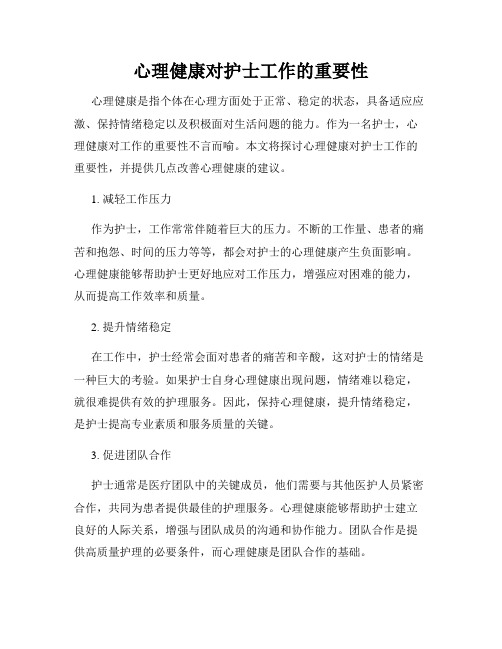 心理健康对护士工作的重要性

心理健康是指个体在心理方面处于正常、稳定的状态，具备适应应激、保持情绪稳定以及积极面对生活问题的能力。作为一名护士，心理健康对工作的重要性不言而喻。本文将探讨心理健康对护士工作的重要性，并提供几点改善心理健康的建议。

1. 减轻工作压力

作为护士，工作常常伴随着巨大的压力。不断的工作量、患者的痛苦和抱怨、时间的压力等等，都会对护士的心理健康产生负面影响。心理健康能够帮助护士更好地应对工作压力，增强应对困难的能力，从而提高工作效率和质量。

2. 提升情绪稳定

在工作中，护士经常会面对患者的痛苦和辛酸，这对护士的情绪是一种巨大的考验。如果护士自身心理健康出现问题，情绪难以稳定，就很难提供有效的护理服务。因此，保持心理健康，提升情绪稳定，是护士提高专业素质和服务质量的关键。

3. 促进团队合作

护士通常是医疗团队中的关键成员，他们需要与其他医护人员紧密合作，共同为患者提供最佳的护理服务。心理健康能够帮助护士建立良好的人际关系，增强与团队成员的沟通和协作能力。团队合作是提供高质量护理的必要条件，而心理健康是团队合作的基础。